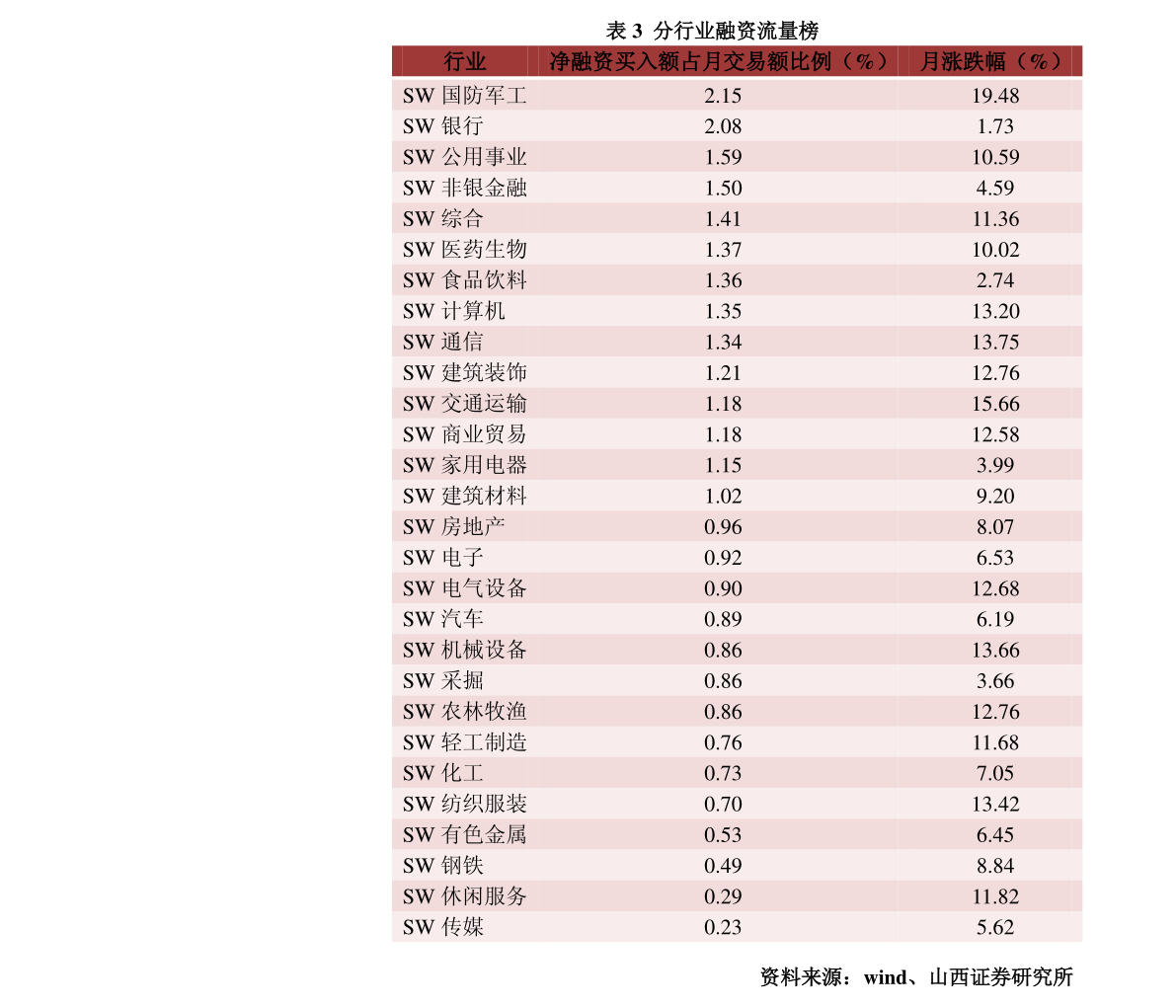 表 3 分行业融资流量榜

| 行业 | 净融资买入额占月交易额比例（%） | 月涨跌幅（%） |
|---|---|---|
| SW 国防军工 | 2.15 | 19.48 |
| SW 银行 | 2.08 | 1.73 |
| SW 公用事业 | 1.59 | 10.59 |
| SW 非银金融 | 1.50 | 4.59 |
| SW 综合 | 1.41 | 11.36 |
| SW 医药生物 | 1.37 | 10.02 |
| SW 食品饮料 | 1.36 | 2.74 |
| SW 计算机 | 1.35 | 13.20 |
| SW 通信 | 1.34 | 13.75 |
| SW 建筑装饰 | 1.21 | 12.76 |
| SW 交通运输 | 1.18 | 15.66 |
| SW 商业贸易 | 1.18 | 12.58 |
| SW 家用电器 | 1.15 | 3.99 |
| SW 建筑材料 | 1.02 | 9.20 |
| SW 房地产 | 0.96 | 8.07 |
| SW 电子 | 0.92 | 6.53 |
| SW 电气设备 | 0.90 | 12.68 |
| SW 汽车 | 0.89 | 6.19 |
| SW 机械设备 | 0.86 | 13.66 |
| SW 采掘 | 0.86 | 3.66 |
| SW 农林牧渔 | 0.86 | 12.76 |
| SW 轻工制造 | 0.76 | 11.68 |
| SW 化工 | 0.73 | 7.05 |
| SW 纺织服装 | 0.70 | 13.42 |
| SW 有色金属 | 0.53 | 6.45 |
| SW 钢铁 | 0.49 | 8.84 |
| SW 休闲服务 | 0.29 | 11.82 |
| SW 传媒 | 0.23 | 5.62 |

资料来源：wind、山西证券研究所